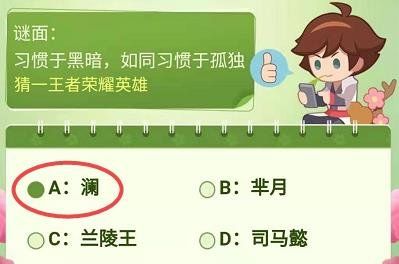 谜面：
习惯于黑暗，如同习惯于孤独
猜一王者荣耀英雄

A：澜
B：芈月
C：兰陵王
D：司马懿